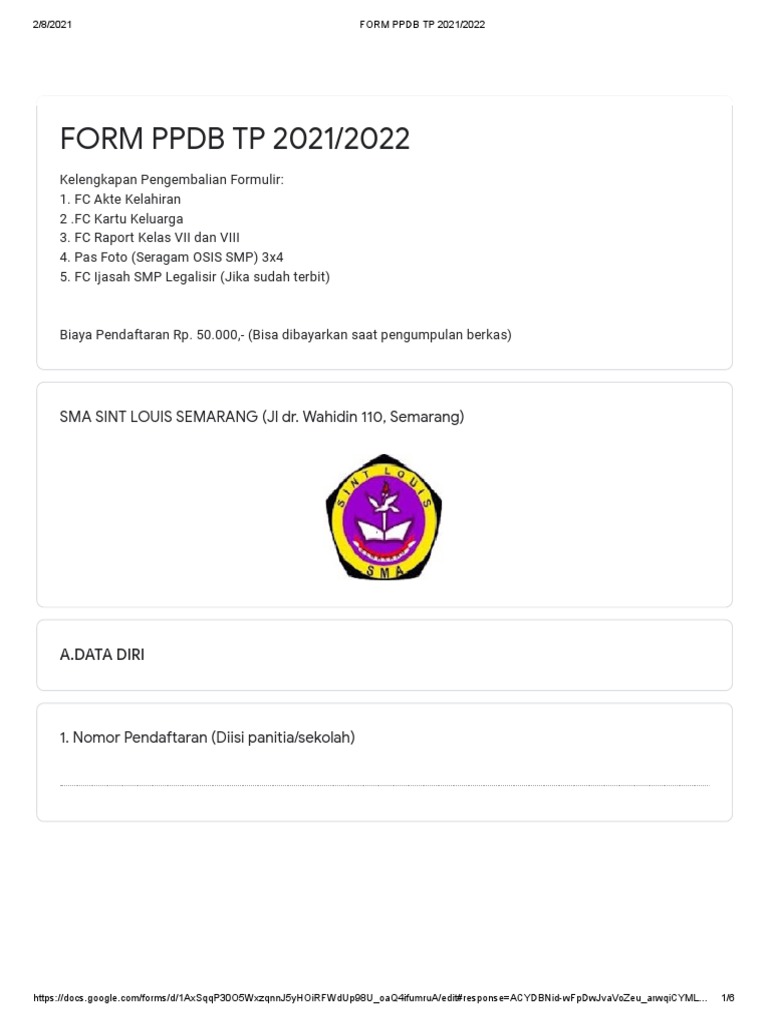 2/8/2021 FORM PPDB TP 2021/2022

FORM PPDB TP 2021/2022

Kelengkapan Pengembalian Formulir:
1. FC Akte Kelahiran
2 .FC Kartu Keluarga
3. FC Raport Kelas VII dan VIII
4. Pas Foto (Seragam OSIS SMP) 3x4
5. FC Ijasah SMP Legalisir (Jika sudah terbit)

Biaya Pendaftaran Rp. 50.000,- (Bisa dibayarkan saat pengumpulan berkas)

SMA SINT LOUIS SEMARANG (Jl dr. Wahidin 110, Semarang)

SINT LOUIS
SMA

A.DATA DIRI

1. Nomor Pendaftaran (Diisi panitia/sekolah)

https://docs.google.com/forms/d/1AxSqqP30O5WxzqnnJ5yHOiRFWdUp98U_oaQ4ifumruA/edit#response=ACYDBNid-wFpDwJvaVoZeu_arwqiCYML... 1/6